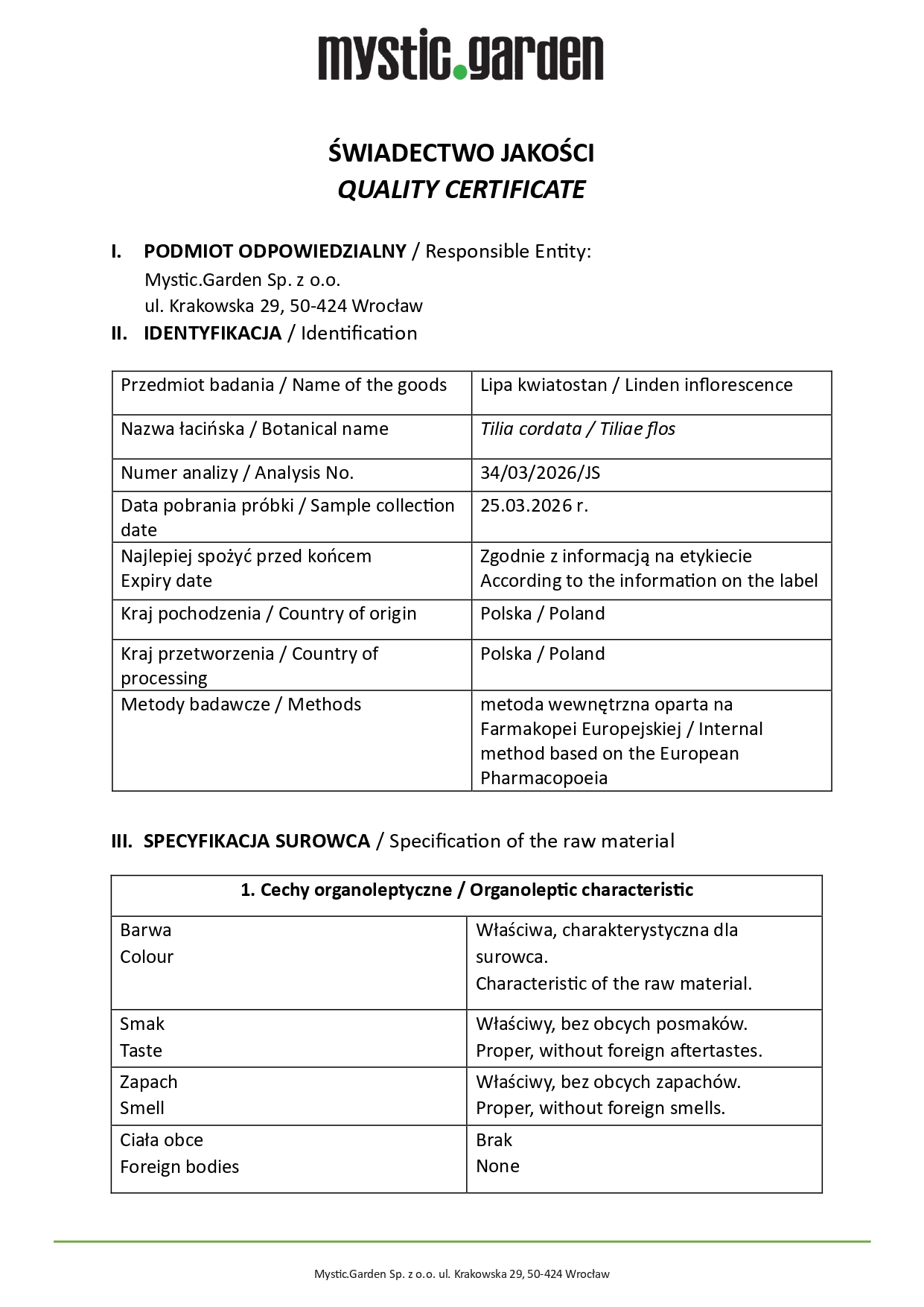 mystic.garden

ŚWIADECTWO JAKOŚCI
QUALITY CERTIFICATE

I. PODMIOT ODPOWIEDZIALNY / Responsible Entity:
Mystic.Garden Sp. z o.o.
ul. Krakowska 29, 50-424 Wrocław

II. IDENTYFIKACJA / Identification

| Przedmiot badania / Name of the goods | Lipa kwiatostan / Linden inflorescence |
|---|---|
| Nazwa łacińska / Botanical name | Tilia cordata / Tiliae flos |
| Numer analizy / Analysis No. | 34/03/2026/JS |
| Data pobrania próbki / Sample collection date | 25.03.2026 r. |
| Najlepiej spożyć przed końcem Expiry date | Zgodnie z informacją na etykiecie According to the information on the label |
| Kraj pochodzenia / Country of origin | Polska / Poland |
| Kraj przetworzenia / Country of processing | Polska / Poland |
| Metody badawcze / Methods | metoda wewnętrzna oparta na Farmakopei Europejskiej / Internal method based on the European Pharmacopoeia |

III. SPECYFIKACJA SUROWCA / Specification of the raw material

| 1. Cechy organoleptyczne / Organoleptic characteristic | |
|---|---|
| Barwa Colour | Właściwa, charakterystyczna dla surowca. Characteristic of the raw material. |
| Smak Taste | Właściwy, bez obcych posmaków. Proper, without foreign aftertastes. |
| Zapach Smell | Właściwy, bez obcych zapachów. Proper, without foreign smells. |
| Ciała obce Foreign bodies | Brak None |

Mystic.Garden Sp. z o.o. ul. Krakowska 29, 50-424 Wrocław